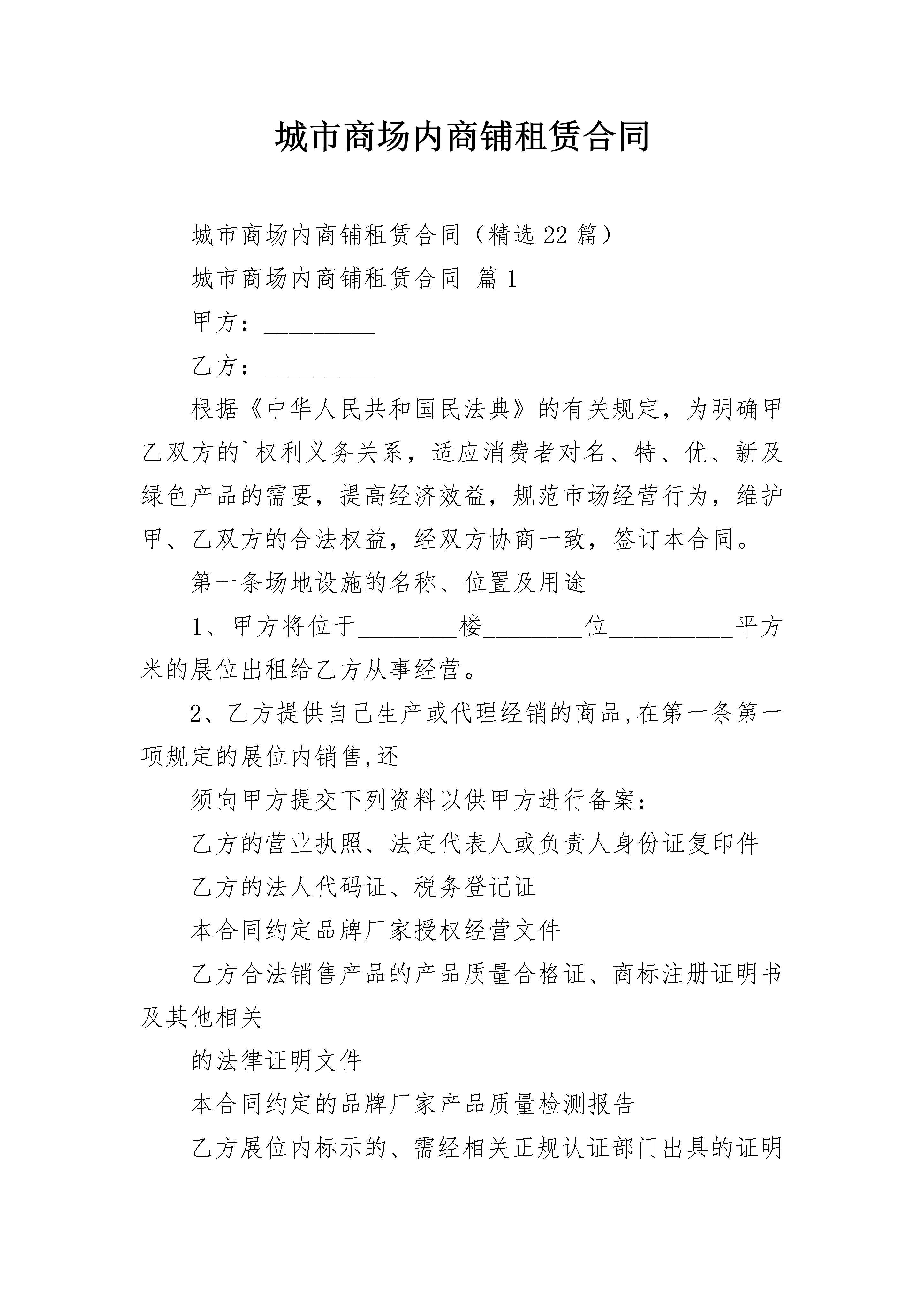 城市商场内商铺租赁合同

城市商场内商铺租赁合同（精选22篇）

城市商场内商铺租赁合同 篇1

甲方：_________

乙方：_________

根据《中华人民共和国民法典》的有关规定，为明确甲乙双方的`权利义务关系，适应消费者对名、特、优、新及绿色产品的需要，提高经济效益，规范市场经营行为，维护甲、乙双方的合法权益，经双方协商一致，签订本合同。

第一条场地设施的名称、位置及用途

1、甲方将位于________楼________位__________平方米的展位出租给乙方从事经营。

2、乙方提供自己生产或代理经销的商品,在第一条第一项规定的展位内销售,还

须向甲方提交下列资料以供甲方进行备案：

乙方的营业执照、法定代表人或负责人身份证复印件

乙方的法人代码证、税务登记证

本合同约定品牌厂家授权经营文件

乙方合法销售产品的产品质量合格证、商标注册证明书及其他相关

的法律证明文件

本合同约定的品牌厂家产品质量检测报告

乙方展位内标示的、需经相关正规认证部门出具的证明